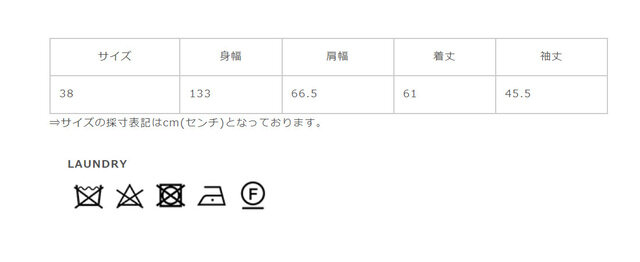 | サイズ | 身幅 | 肩幅 | 着丈 | 袖丈 |
|---|---|---|---|---|
| 38 | 133 | 66.5 | 61 | 45.5 |

⇒サイズの採寸表記はcm(センチ)となっております。

LAUNDRY

F